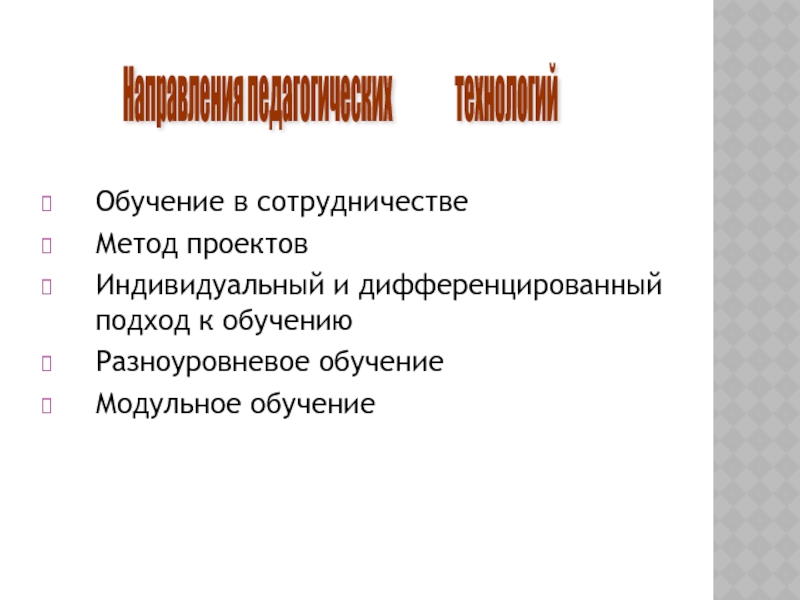 Направления педагогических технологий

Обучение в сотрудничестве

Метод проектов

Индивидуальный и дифференцированный подход к обучению

Разноуровневое обучение

Модульное обучение